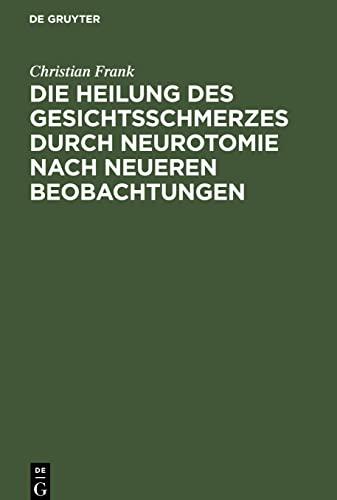 DE GRUYTER

Christian Frank

DIE HEILUNG DES GESICHTSSCHMERZES DURCH NEUROTOMIE NACH NEUEREN BEOBACHTUNGEN

DE
G